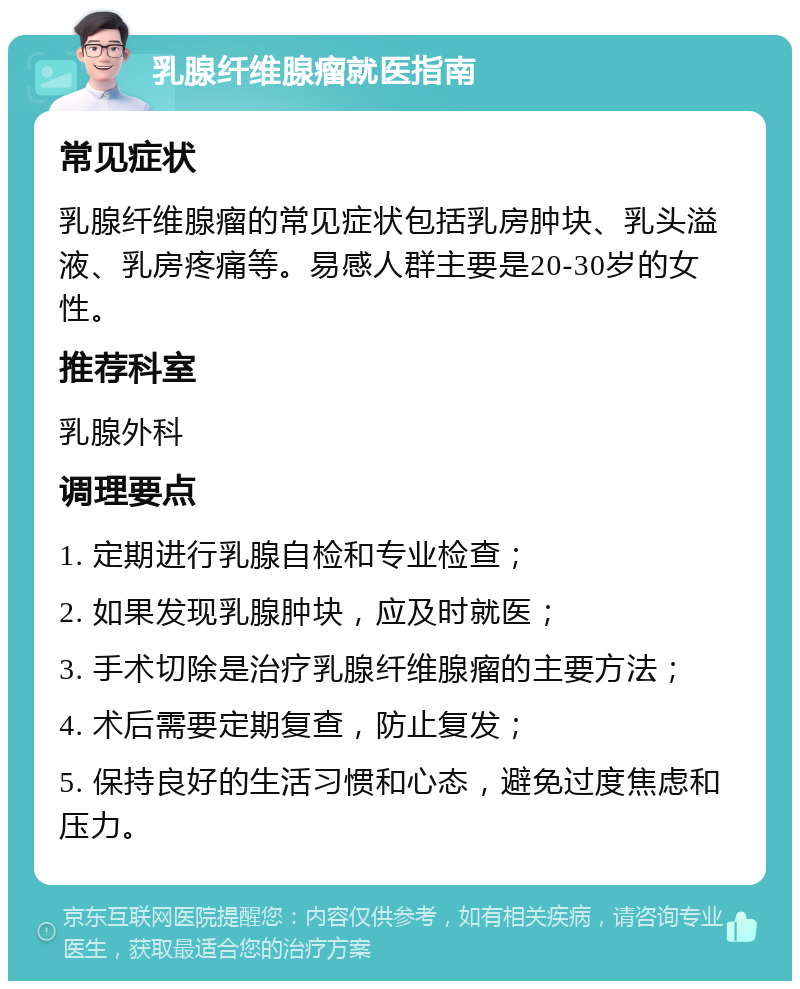 乳腺纤维腺瘤就医指南

常见症状

乳腺纤维腺瘤的常见症状包括乳房肿块、乳头溢液、乳房疼痛等。易感人群主要是20-30岁的女性。

推荐科室

乳腺外科

调理要点

1. 定期进行乳腺自检和专业检查；

2. 如果发现乳腺肿块，应及时就医；

3. 手术切除是治疗乳腺纤维腺瘤的主要方法；

4. 术后需要定期复查，防止复发；

5. 保持良好的生活习惯和心态，避免过度焦虑和压力。

京东互联网医院提醒您：内容仅供参考，如有相关疾病，请咨询专业医生，获取最适合您的治疗方案